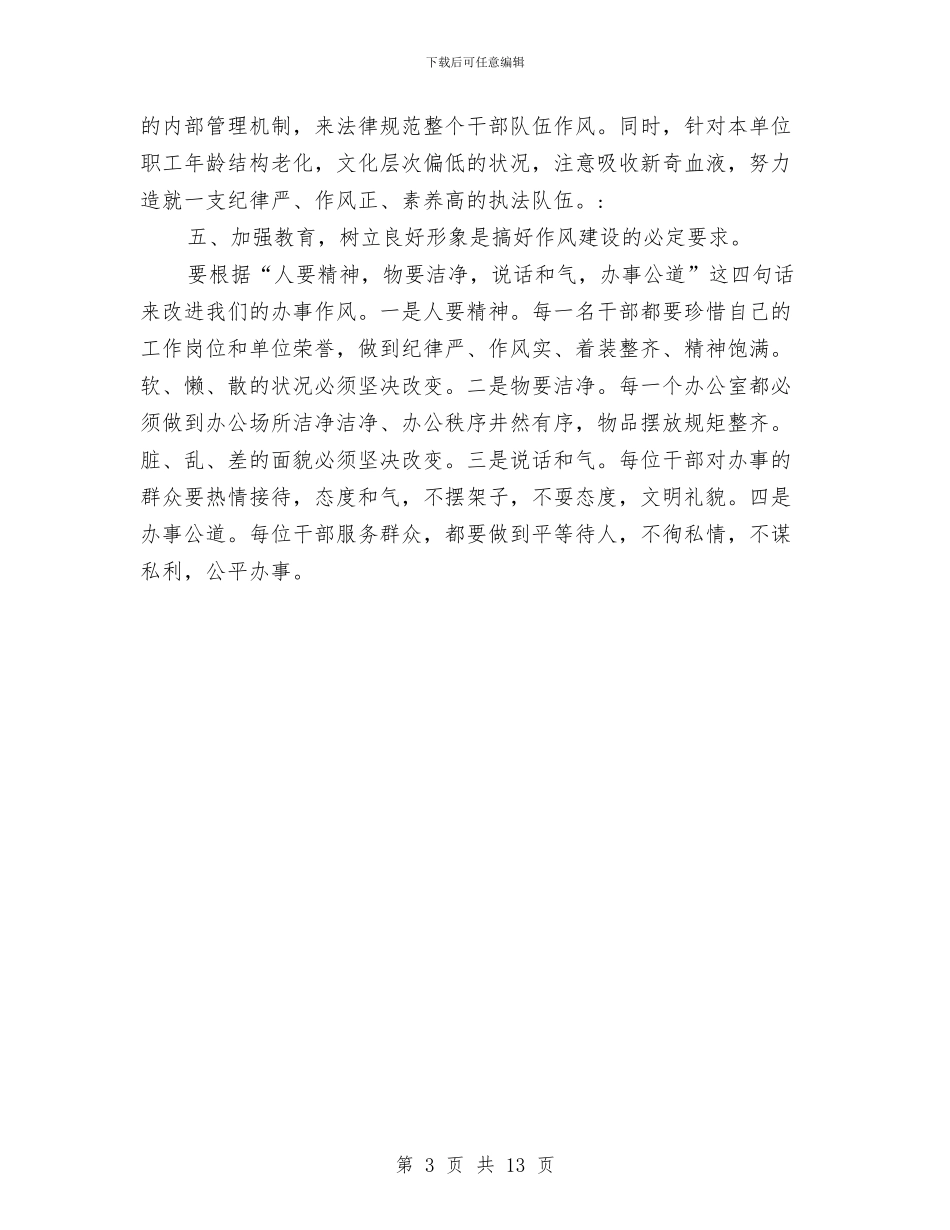 下载后可任意编辑

的内部管理机制，来法律规范整个干部队伍作风。同时，针对本单位职工年龄结构老化，文化层次偏低的状况，注意吸收新奇血液，努力造就一支纪律严、作风正、素养高的执法队伍。：

五、加强教育，树立良好形象是搞好作风建设的必定要求。

要根据“人要精神，物要洁净，说话和气，办事公道”这四句话来改进我们的办事作风。一是人要精神。每一名干部都要珍惜自己的工作岗位和单位荣誉，做到纪律严、作风实、着装整齐、精神饱满。软、懒、散的状况必须坚决改变。二是物要洁净。每一个办公室都必须做到办公场所洁净洁净、办公秩序井然有序，物品摆放规矩整齐。脏、乱、差的面貌必须坚决改变。三是说话和气。每位干部对办事的群众要热情接待，态度和气，不摆架子，不耍态度，文明礼貌。四是办事公道。每位干部服务群众，都要做到平等待人，不徇私情，不谋私利，公平办事。

第 3 页 共 13 页